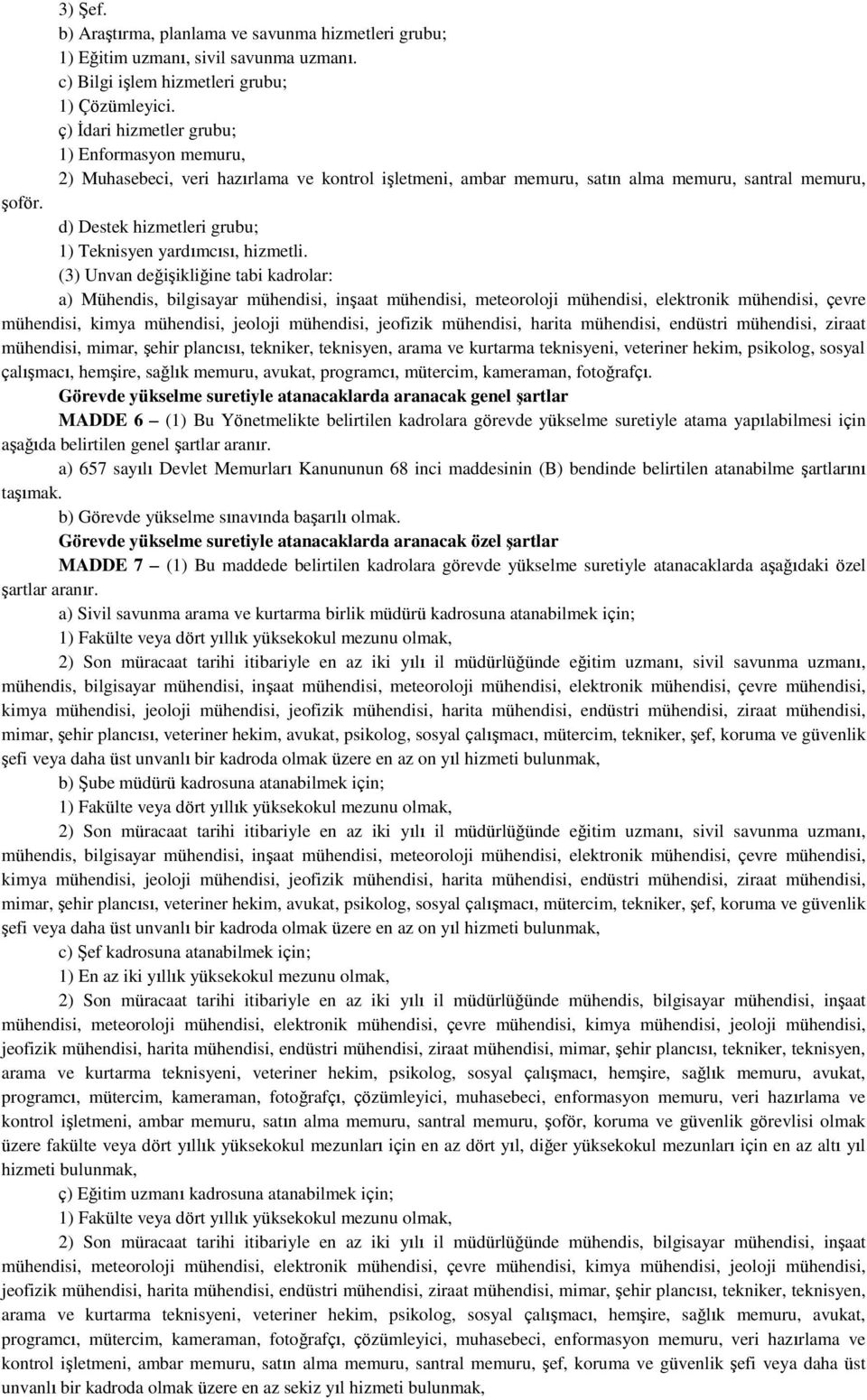 3) Şef.
b) Araştırma, planlama ve savunma hizmetleri grubu;
1) Eğitim uzmanı, sivil savunma uzmanı.
c) Bilgi işlem hizmetleri grubu;
1) Çözümleyici.
ç) İdari hizmetler grubu;
1) Enformasyon memuru,
2) Muhasebeci, veri hazırlama ve kontrol işletmeni, ambar memuru, satın alma memuru, santral memuru, şoför.
d) Destek hizmetleri grubu;
1) Teknisyen yardımcısı, hizmetli.
(3) Unvan değişikliğine tabi kadrolar:
a) Mühendis, bilgisayar mühendisi, inşaat mühendisi, meteoroloji mühendisi, elektronik mühendisi, çevre mühendisi, kimya mühendisi, jeoloji mühendisi, jeofizik mühendisi, harita mühendisi, endüstri mühendisi, ziraat mühendisi, mimar, şehir plancısı, tekniker, teknisyen, arama ve kurtarma teknisyeni, veteriner hekim, psikolog, sosyal çalışmacı, hemşire, sağlık memuru, avukat, programcı, mütercim, kameraman, fotoğrafçı.
Görevde yükselme suretiyle atanacaklarda aranacak genel şartlar
MADDE 6 – (1) Bu Yönetmelikte belirtilen kadrolara görevde yükselme suretiyle atama yapılabilmesi için aşağıda belirtilen genel şartlar aranır.
a) 657 sayılı Devlet Memurları Kanununun 68 inci maddesinin (B) bendinde belirtilen atanabilme şartlarını taşımak.
b) Görevde yükselme sınavında başarılı olmak.
Görevde yükselme suretiyle atanacaklarda aranacak özel şartlar
MADDE 7 – (1) Bu maddede belirtilen kadrolara görevde yükselme suretiyle atanacaklarda aşağıdaki özel şartlar aranır.
a) Sivil savunma arama ve kurtarma birlik müdürü kadrosuna atanabilmek için;
1) Fakülte veya dört yıllık yüksekokul mezunu olmak,
2) Son müracaat tarihi itibariyle en az iki yılı il müdürlüğünde eğitim uzmanı, sivil savunma uzmanı, mühendis, bilgisayar mühendisi, inşaat mühendisi, meteoroloji mühendisi, elektronik mühendisi, çevre mühendisi, kimya mühendisi, jeoloji mühendisi, jeofizik mühendisi, harita mühendisi, endüstri mühendisi, ziraat mühendisi, mimar, şehir plancısı, veteriner hekim, avukat, psikolog, sosyal çalışmacı, mütercim, tekniker, şef, koruma ve güvenlik şefi veya daha üst unvanlı bir kadroda olmak üzere en az on yıl hizmeti bulunmak,
b) Şube müdürü kadrosuna atanabilmek için;
1) Fakülte veya dört yıllık yüksekokul mezunu olmak,
2) Son müracaat tarihi itibariyle en az iki yılı il müdürlüğünde eğitim uzmanı, sivil savunma uzmanı, mühendis, bilgisayar mühendisi, inşaat mühendisi, meteoroloji mühendisi, elektronik mühendisi, çevre mühendisi, kimya mühendisi, jeoloji mühendisi, jeofizik mühendisi, harita mühendisi, endüstri mühendisi, ziraat mühendisi, mimar, şehir plancısı, veteriner hekim, avukat, psikolog, sosyal çalışmacı, mütercim, tekniker, şef, koruma ve güvenlik şefi veya daha üst unvanlı bir kadroda olmak üzere en az on yıl hizmeti bulunmak,
c) Şef kadrosuna atanabilmek için;
1) En az iki yıllık yüksekokul mezunu olmak,
2) Son müracaat tarihi itibariyle en az iki yılı il müdürlüğünde mühendis, bilgisayar mühendisi, inşaat mühendisi, meteoroloji mühendisi, elektronik mühendisi, çevre mühendisi, kimya mühendisi, jeoloji mühendisi, jeofizik mühendisi, harita mühendisi, endüstri mühendisi, ziraat mühendisi, mimar, şehir plancısı, tekniker, teknisyen, arama ve kurtarma teknisyeni, veteriner hekim, psikolog, sosyal çalışmacı, hemşire, sağlık memuru, avukat, programcı, mütercim, kameraman, fotoğrafçı, çözümleyici, muhasebeci, enformasyon memuru, veri hazırlama ve kontrol işletmeni, ambar memuru, satın alma memuru, santral memuru, şoför, koruma ve güvenlik görevlisi olmak üzere fakülte veya dört yıllık yüksekokul mezunları için en az dört yıl, diğer yüksekokul mezunları için en az altı yıl hizmeti bulunmak,
ç) Eğitim uzmanı kadrosuna atanabilmek için;
1) Fakülte veya dört yıllık yüksekokul mezunu olmak,
2) Son müracaat tarihi itibariyle en az iki yılı il müdürlüğünde mühendis, bilgisayar mühendisi, inşaat mühendisi, meteoroloji mühendisi, elektronik mühendisi, çevre mühendisi, kimya mühendisi, jeoloji mühendisi, jeofizik mühendisi, harita mühendisi, endüstri mühendisi, ziraat mühendisi, mimar, şehir plancısı, tekniker, teknisyen, arama ve kurtarma teknisyeni, veteriner hekim, psikolog, sosyal çalışmacı, hemşire, sağlık memuru, avukat, programcı, mütercim, kameraman, fotoğrafçı, çözümleyici, muhasebeci, enformasyon memuru, veri hazırlama ve kontrol işletmeni, ambar memuru, satın alma memuru, santral memuru, şef, koruma ve güvenlik şefi veya daha üst unvanlı bir kadroda olmak üzere en az sekiz yıl hizmeti bulunmak,